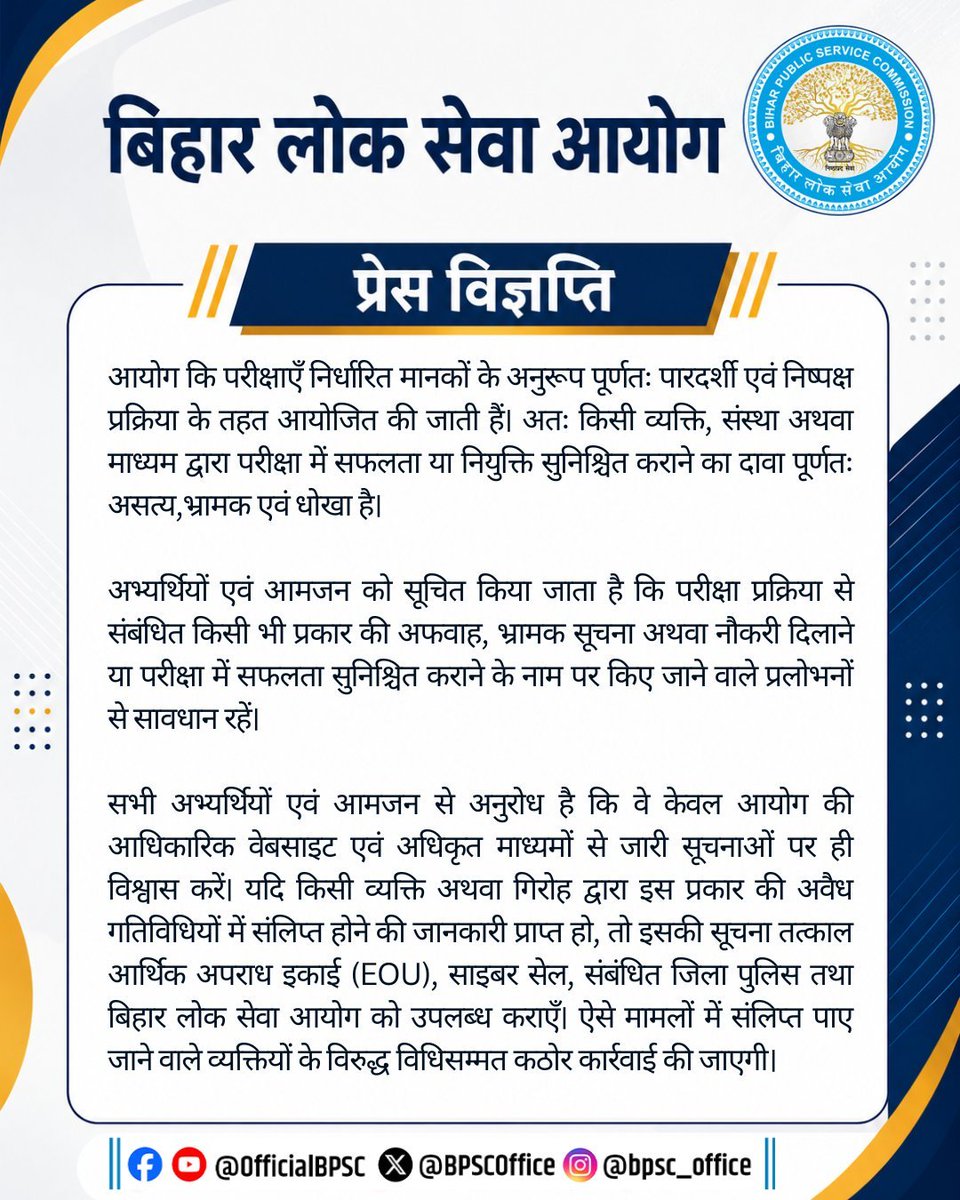 बिहार लोक सेवा आयोग

BIHAR PUBLIC SERVICE COMMISSION
बिहार लोक सेवा आयोग
निष्पक्ष सेवा

प्रेस विज्ञप्ति

आयोग कि परीक्षाएँ निर्धारित मानकों के अनुरूप पूर्णतः पारदर्शी एवं निष्पक्ष प्रक्रिया के तहत आयोजित की जाती हैं। अतः किसी व्यक्ति, संस्था अथवा माध्यम द्वारा परीक्षा में सफलता या नियुक्ति सुनिश्चित कराने का दावा पूर्णतः असत्य,भ्रामक एवं धोखा है।

अभ्यर्थियों एवं आमजन को सूचित किया जाता है कि परीक्षा प्रक्रिया से संबंधित किसी भी प्रकार की अफवाह, भ्रामक सूचना अथवा नौकरी दिलाने या परीक्षा में सफलता सुनिश्चित कराने के नाम पर किए जाने वाले प्रलोभनों से सावधान रहें।

सभी अभ्यर्थियों एवं आमजन से अनुरोध है कि वे केवल आयोग की आधिकारिक वेबसाइट एवं अधिकृत माध्यमों से जारी सूचनाओं पर ही विश्वास करें। यदि किसी व्यक्ति अथवा गिरोह द्वारा इस प्रकार की अवैध गतिविधियों में संलिप्त होने की जानकारी प्राप्त हो, तो इसकी सूचना तत्काल आर्थिक अपराध इकाई (EOU), साइबर सेल, संबंधित जिला पुलिस तथा बिहार लोक सेवा आयोग को उपलब्ध कराएँ। ऐसे मामलों में संलिप्त पाए जाने वाले व्यक्तियों के विरुद्ध विधिसम्मत कठोर कार्रवाई की जाएगी।

@OfficialBPSC @BPSCOffice @bpsc_office